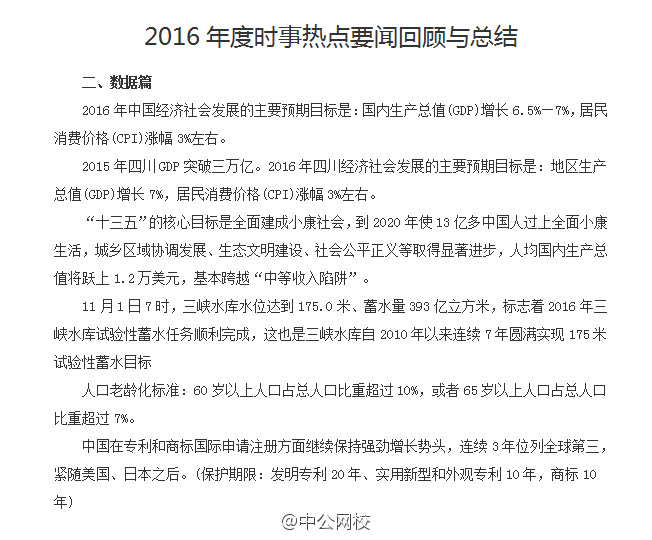 2016 年度时事热点要闻回顾与总结

二、数据篇

2016 年中国经济社会发展的主要预期目标是：国内生产总值(GDP)增长 6.5%—7%，居民消费价格(CPI)涨幅 3%左右。

2015 年四川 GDP 突破三万亿。2016 年四川经济社会发展的主要预期目标是：地区生产总值(GDP)增长 7%，居民消费价格(CPI)涨幅 3%左右。

“十三五”的核心目标是全面建成小康社会，到 2020 年使 13 亿多中国人过上全面小康生活，城乡区域协调发展、生态文明建设、社会公平正义等取得显著进步，人均国内生产总值将跃上 1.2 万美元，基本跨越“中等收入陷阱”。

11 月 1 日 7 时，三峡水库水位达到 175.0 米、蓄水量 393 亿立方米，标志着 2016 年三峡水库试验性蓄水任务顺利完成，这也是三峡水库自 2010 年以来连续 7 年圆满实现 175 米试验性蓄水目标

人口老龄化标准：60 岁以上人口占总人口比重超过 10%，或者 65 岁以上人口占总人口比重超过 7%。

中国在专利和商标国际申请注册方面继续保持强劲增长势头，连续 3 年位列全球第三，紧随美国、日本之后。(保护期限：发明专利 20 年、实用新型和外观专利 10 年，商标 10 年)

@中公网校